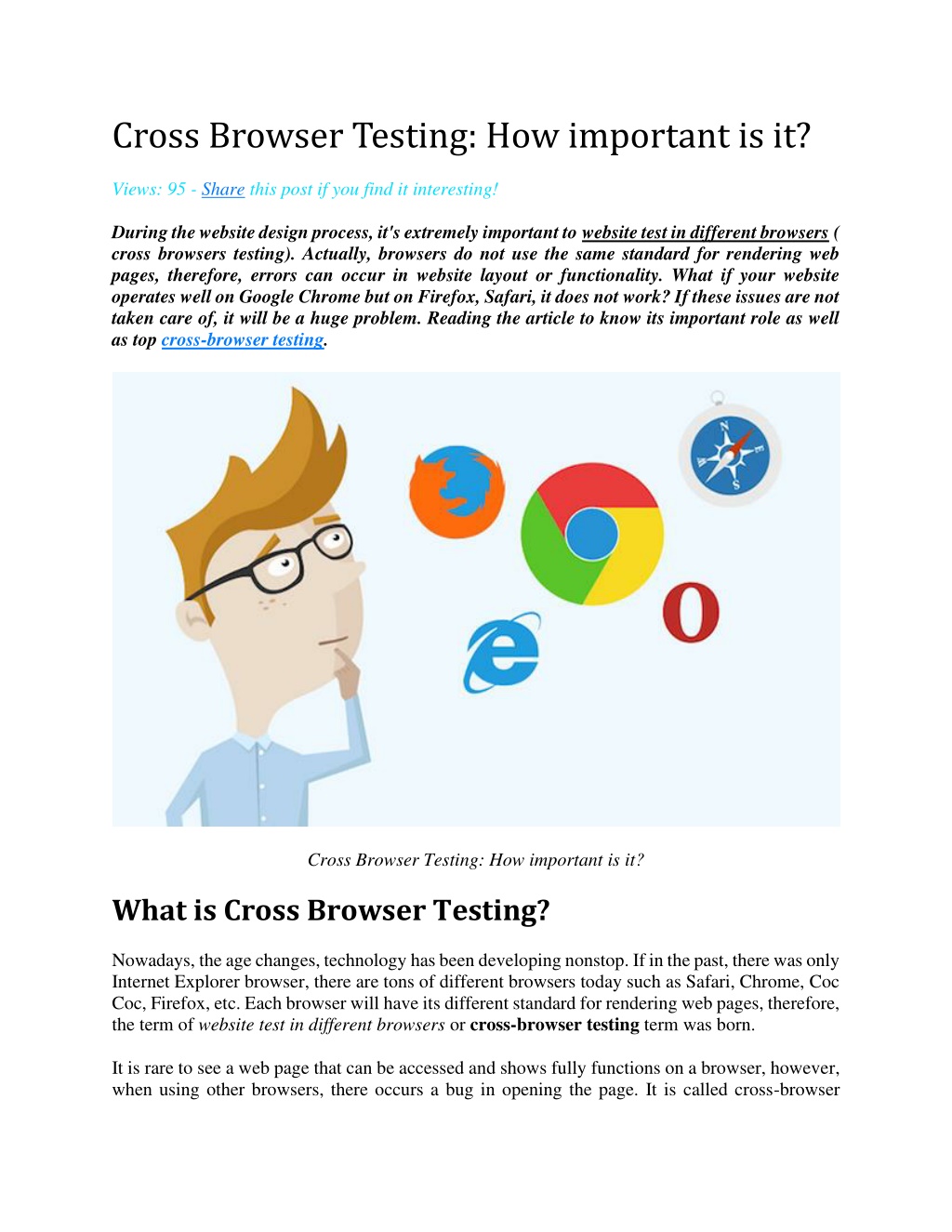 Cross Browser Testing: How important is it?

Views: 95 - Share this post if you find it interesting!

During the website design process, it's extremely important to website test in different browsers ( cross browsers testing). Actually, browsers do not use the same standard for rendering web pages, therefore, errors can occur in website layout or functionality. What if your website operates well on Google Chrome but on Firefox, Safari, it does not work? If these issues are not taken care of, it will be a huge problem. Reading the article to know its important role as well as top cross-browser testing.

N
E
S
W

Cross Browser Testing: How important is it?

What is Cross Browser Testing?

Nowadays, the age changes, technology has been developing nonstop. If in the past, there was only Internet Explorer browser, there are tons of different browsers today such as Safari, Chrome, Coc Coc, Firefox, etc. Each browser will have its different standard for rendering web pages, therefore, the term of website test in different browsers or cross-browser testing term was born.

It is rare to see a web page that can be accessed and shows fully functions on a browser, however, when using other browsers, there occurs a bug in opening the page. It is called cross-browser